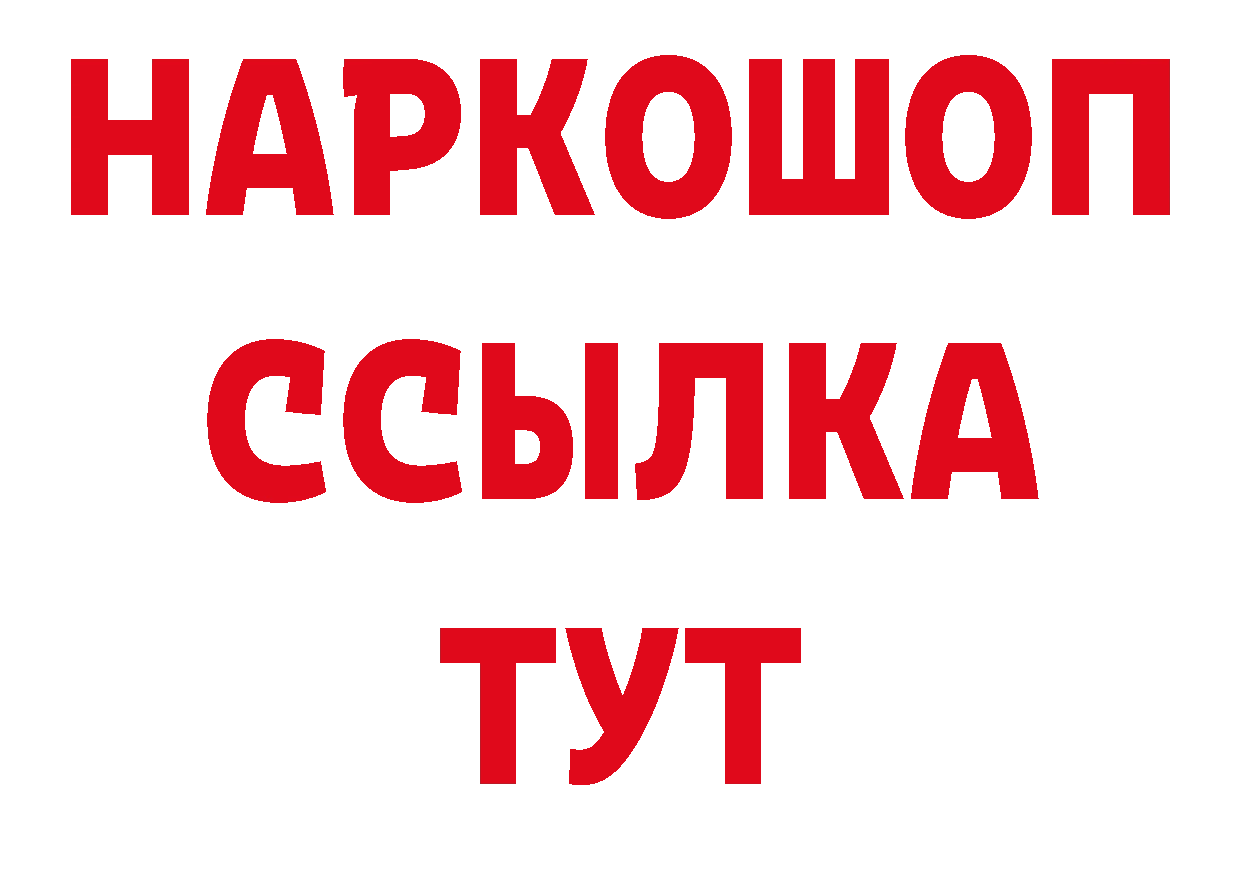 НАРКОШОП
ССЫЛКА
ТУТ